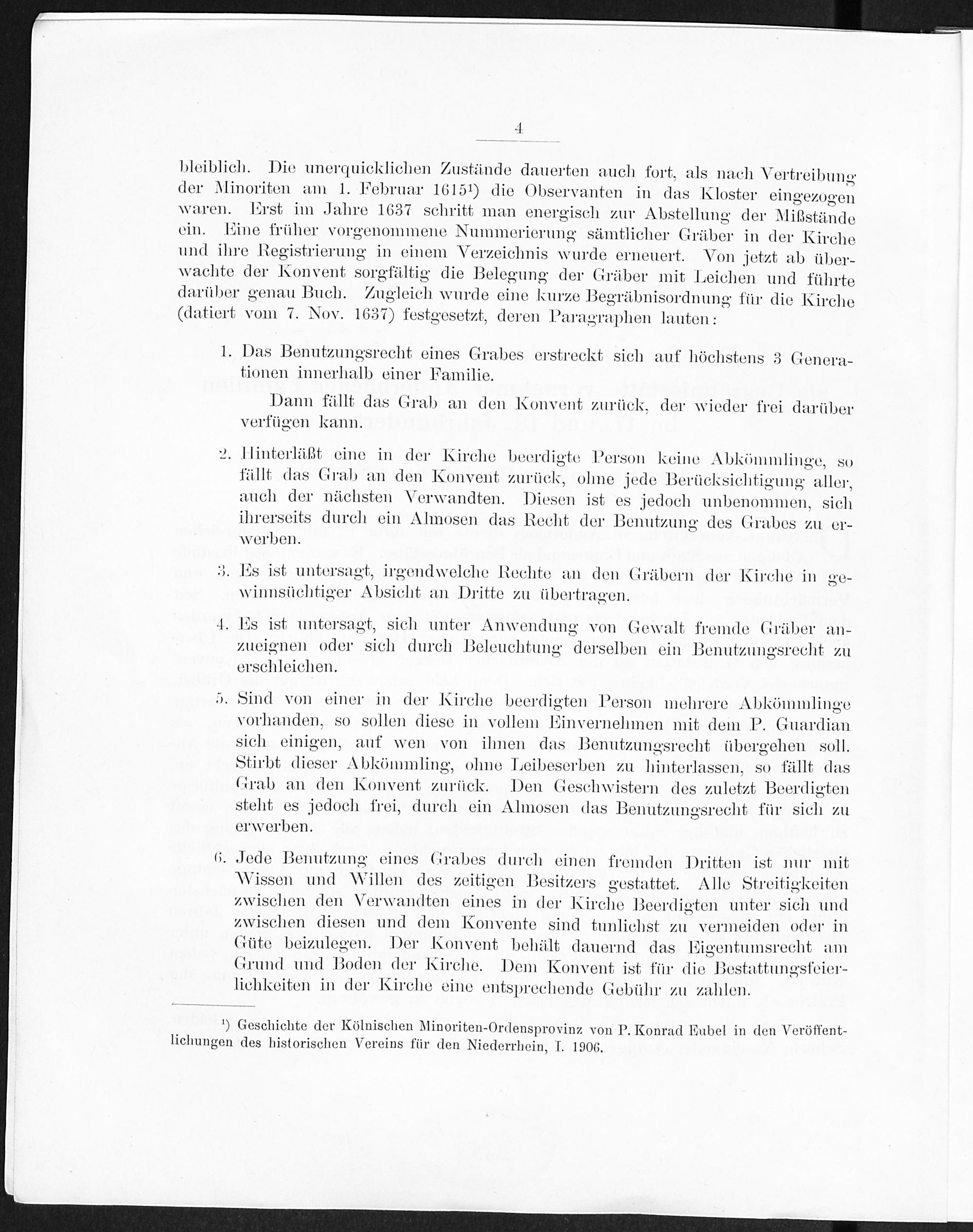 4

bleiblich. Die unerquicklichen Zustände dauerten auch fort, als nach Vertreibung der Minoriten am 1. Februar 1615¹) die Observanten in das Kloster eingezogen waren. Erst im Jahre 1637 schritt man energisch zur Abstellung der Mißstände ein. Eine früher vorgenommene Nummerierung sämtlicher Gräber in der Kirche und ihre Registrierung in einem Verzeichnis wurde erneuert. Von jetzt ab überwachte der Konvent sorgfältig die Belegung der Gräber mit Leichen und führte darüber genau Buch. Zugleich wurde eine kurze Begräbnisordnung für die Kirche (datiert vom 7. Nov. 1637) festgesetzt, deren Paragraphen lauten:

1. Das Benutzungsrecht eines Grabes erstreckt sich auf höchstens 3 Generationen innerhalb einer Familie.

Dann fällt das Grab an den Konvent zurück, der wieder frei darüber verfügen kann.

2. Hinterläßt eine in der Kirche beerdigte Person keine Abkömmlinge, so fällt das Grab an den Konvent zurück, ohne jede Berücksichtigung aller, auch der nächsten Verwandten. Diesen ist es jedoch unbenommen, sich ihrerseits durch ein Almosen das Recht der Benutzung des Grabes zu erwerben.

3. Es ist untersagt, irgendwelche Rechte an den Gräbern der Kirche in gewinnsüchtiger Absicht an Dritte zu übertragen.

4. Es ist untersagt, sich unter Anwendung von Gewalt fremde Gräber anzueignen oder sich durch Beleuchtung derselben ein Benutzungsrecht zu erschleichen.

5. Sind von einer in der Kirche beerdigten Person mehrere Abkömmlinge vorhanden, so sollen diese in vollem Einvernehmen mit dem P. Guardian sich einigen, auf wen von ihnen das Benutzungsrecht übergehen soll. Stirbt dieser Abkömmling, ohne Leibeserben zu hinterlassen, so fällt das Grab an den Konvent zurück. Den Geschwistern des zuletzt Beerdigten steht es jedoch frei, durch ein Almosen das Benutzungsrecht für sich zu erwerben.

6. Jede Benutzung eines Grabes durch einen fremden Dritten ist nur mit Wissen und Willen des zeitigen Besitzers gestattet. Alle Streitigkeiten zwischen den Verwandten eines in der Kirche Beerdigten unter sich und zwischen diesen und dem Konvente sind tunlichst zu vermeiden oder in Güte beizulegen. Der Konvent behält dauernd das Eigentumsrecht am Grund und Boden der Kirche. Dem Konvent ist für die Bestattungsfeierlichkeiten in der Kirche eine entsprechende Gebühr zu zahlen.

¹) Geschichte der Kölnischen Minoriten-Ordensprovinz von P. Konrad Eubel in den Veröffentlichungen des historischen Vereins für den Niederrhein, I. 1906.